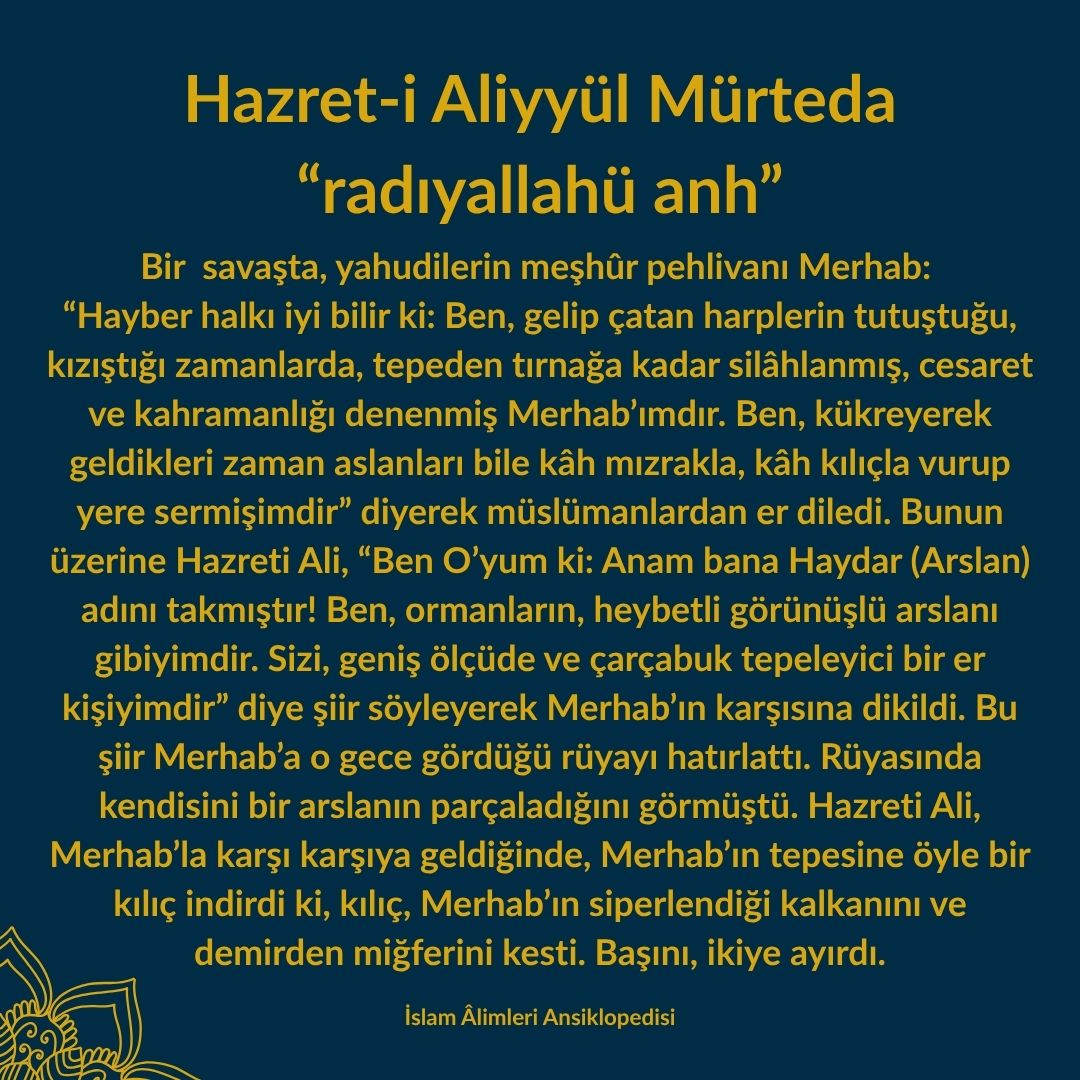 Hazret-i Aliyyül Mürteda
“radıyallahü anh”

Bir savaşta, yahudilerin meşhûr pehlivanı Merhab: “Hayber halkı iyi bilir ki: Ben, gelip çatan harplerin tutuştuğu, kızıştığı zamanlarda, tepeden tırnağa kadar silâhlanmış, cesaret ve kahramanlığı denenmiş Merhab’ımdır. Ben, kükreyerek geldikleri zaman aslanları bile kâh mızrakla, kâh kılıçla vurup yere sermişimdir” diyerek müslümanlardan er diledi. Bunun üzerine Hazreti Ali, “Ben O’yum ki: Anam bana Haydar (Arslan) adını takmıştır! Ben, ormanların, heybetli görünüşlü arslanı gibiyimdir. Sizi, geniş ölçüde ve çarçabuk tepeleyici bir er kişiyimdir” diye şiir söyleyerek Merhab’ın karşısına dikildi. Bu şiir Merhab’a o gece gördüğü rüyayı hatırlattı. Rüyasında kendisini bir arslanın parçaladığını görmüştü. Hazreti Ali, Merhab’la karşı karşıya geldiğinde, Merhab’ın tepesine öyle bir kılıç indirdi ki, kılıç, Merhab’ın siperlendiği kalkanını ve demirden miğferini kesti. Başını, ikiye ayırdı.

İslam Âlimleri Ansiklopedisi